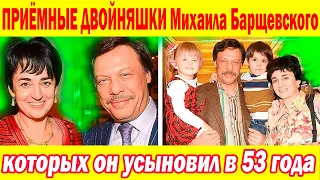 ПРИЁМНЫЕ ДВОЙНЯШКИ Михаила Барщевского

которых он усыновил в 53 года